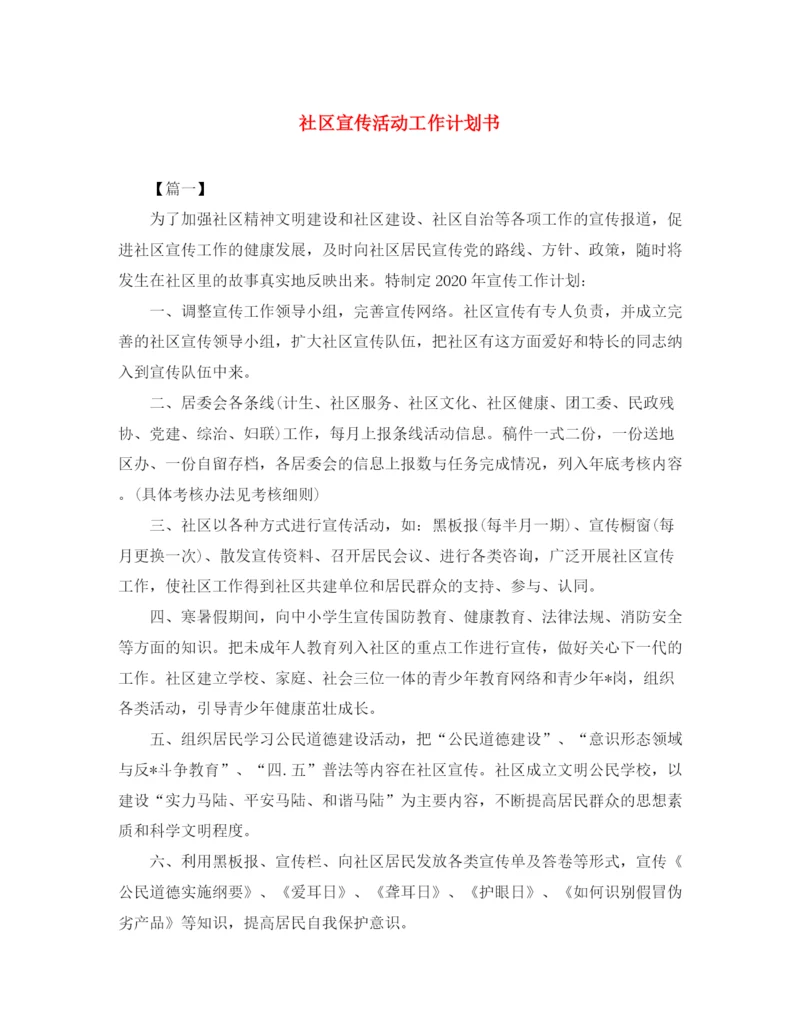 社区宣传活动工作计划书

【篇一】

为了加强社区精神文明建设和社区建设、社区自治等各项工作的宣传报道，促进社区宣传工作的健康发展，及时向社区居民宣传党的路线、方针、政策，随时将发生在社区里的故事真实地反映出来。特制定2020年宣传工作计划：

一、调整宣传工作领导小组，完善宣传网络。社区宣传有专人负责，并成立完善的社区宣传领导小组，扩大社区宣传队伍，把社区有这方面爱好和特长的同志纳入到宣传队伍中来。

二、居委会各条线(计生、社区服务、社区文化、社区健康、团工委、民政残协、党建、综治、妇联)工作，每月上报条线活动信息。稿件一式二份，一份送地区办、一份自留存档，各居委会的信息上报数与任务完成情况，列入年底考核内容。(具体考核办法见考核细则)

三、社区以各种方式进行宣传活动，如：黑板报(每半月一期)、宣传橱窗(每月更换一次)、散发宣传资料、召开居民会议、进行各类咨询，广泛开展社区宣传工作，使社区工作得到社区共建单位和居民群众的支持、参与、认同。

四、寒暑假期间，向中小学生宣传国防教育、健康教育、法律法规、消防安全等方面的知识。把未成年人教育列入社区的重点工作进行宣传，做好关心下一代的工作。社区建立学校、家庭、社会三位一体的青少年教育网络和青少年*岗，组织各类活动，引导青少年健康茁壮成长。

五、组织居民学习公民道德建设活动，把“公民道德建设”、“意识形态领域与反*斗争教育”、“四.五”普法等内容在社区宣传。社区成立文明公民学校，以建设“实力马陆、平安马陆、和谐马陆”为主要内容，不断提高居民群众的思想素质和科学文明程度。

六、利用黑板报、宣传栏、向社区居民发放各类宣传单及答卷等形式，宣传《公民道德实施纲要》、《爱耳日》、《聋耳日》、《护眼日》、《如何识别假冒伪劣产品》等知识，提高居民自我保护意识。